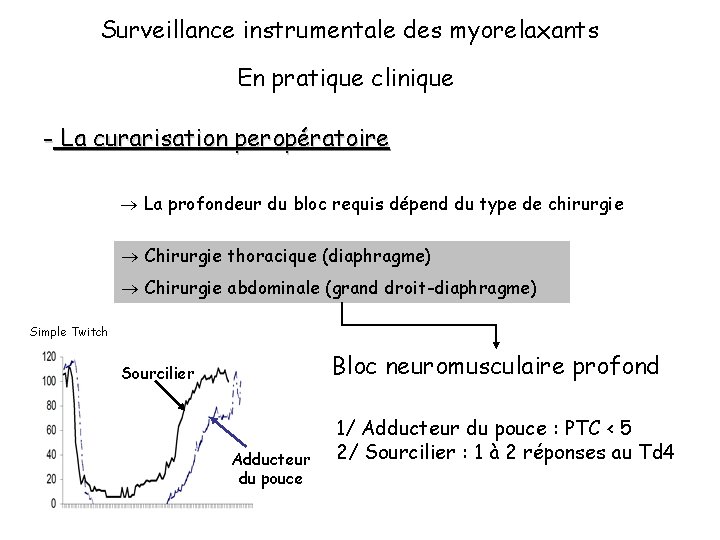 Surveillance instrumentale des myorelaxants

En pratique clinique

- La curarisation peropératoire

→ La profondeur du bloc requis dépend du type de chirurgie

→ Chirurgie thoracique (diaphragme)

→ Chirurgie abdominale (grand droit-diaphragme)

Simple Twitch

120
100
80
60
40
20
0

Sourcilier

Adducteur du pouce

Bloc neuromusculaire profond

1/ Adducteur du pouce : PTC < 5
2/ Sourcilier : 1 à 2 réponses au Td4